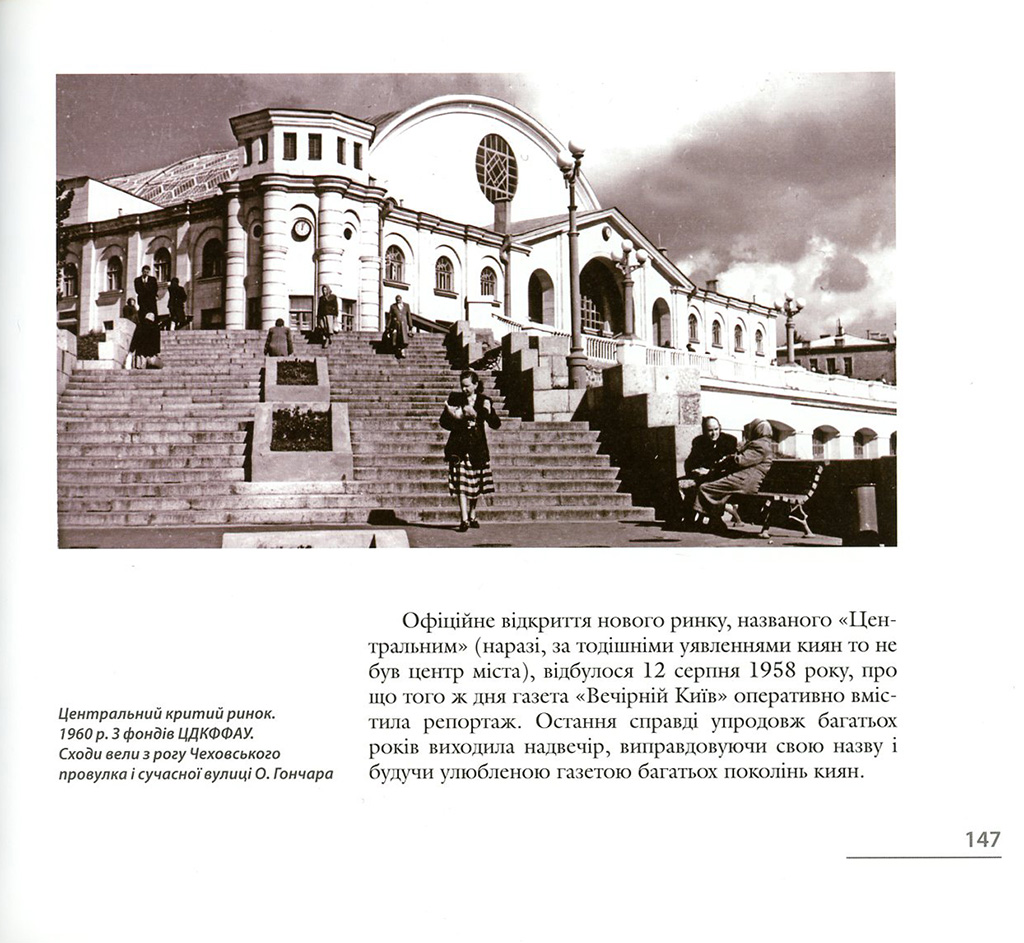 Центральний критий ринок. 1960 р. З фондів ЦДКФФАУ. Сходи вели з рогу Чеховського провулка і сучасної вулиці О. Гончара

Офіційне відкриття нового ринку, названого «Центральним» (наразі, за тодішніми уявленнями киян то не був центр міста), відбулося 12 серпня 1958 року, про що того ж дня газета «Вечірній Київ» оперативно вмістила репортаж. Остання справді упродовж багатьох років виходила надвечір, виправдовуючи свою назву і будучи улюбленою газетою багатьох поколінь киян.

147